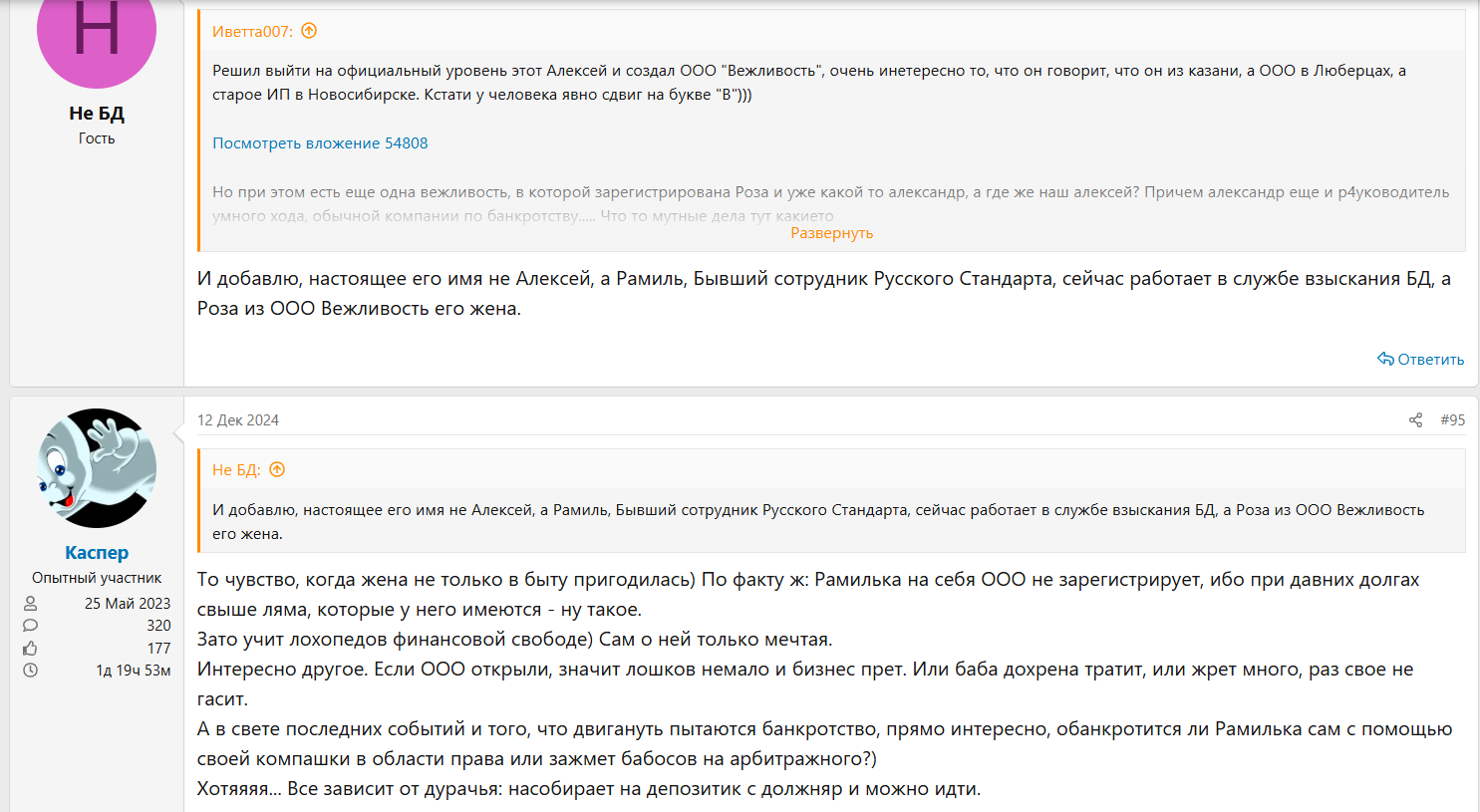 Н

Не БД
Гость

Иветта007:

Решил выйти на официальный уровень этот Алексей и создал ООО "Вежливость", очень инетересно то, что он говорит, что он из казани, а ООО в Люберцах, а старое ИП в Новосибирске. Кстати у человека явно сдвиг на букве "В")))

Посмотреть вложение 54808

Но при этом есть еще одна вежливость, в которой зарегистрирована Роза и уже какой то александр, а где же наш алексей? Причем александр еще и р4уководитель умного хода, обычной компании по банкротству..... Что то мутные дела тут какието

Развернуть

И добавлю, настоящее его имя не Алексей, а Рамиль, Бывший сотрудник Русского Стандарта, сейчас работает в службе взыскания БД, а Роза из ООО Вежливость его жена.

Ответить

Каспер
Опытный участник
25 Май 2023
320
177
1д 19ч 53м

12 Дек 2024

#95

Не БД:

И добавлю, настоящее его имя не Алексей, а Рамиль, Бывший сотрудник Русского Стандарта, сейчас работает в службе взыскания БД, а Роза из ООО Вежливость его жена.

То чувство, когда жена не только в быту пригодилась) По факту ж: Рамилька на себя ООО не зарегистрирует, ибо при давних долгах свыше ляма, которые у него имеются - ну такое.
Зато учит лохопедов финансовой свободе) Сам о ней только мечтая.
Интересно другое. Если ООО открыли, значит лошков немало и бизнес прет. Или баба дохрена тратит, или жрет много, раз свое не гасит.
А в свете последних событий и того, что двигануть пытаются банкротство, прямо интересно, обанкротится ли Рамилька сам с помощью своей компашки в области права или зажмет бабосов на арбитражного?)
Хотяяяя... Все зависит от дурачья: насобирает на депозитик с должняр и можно идти.